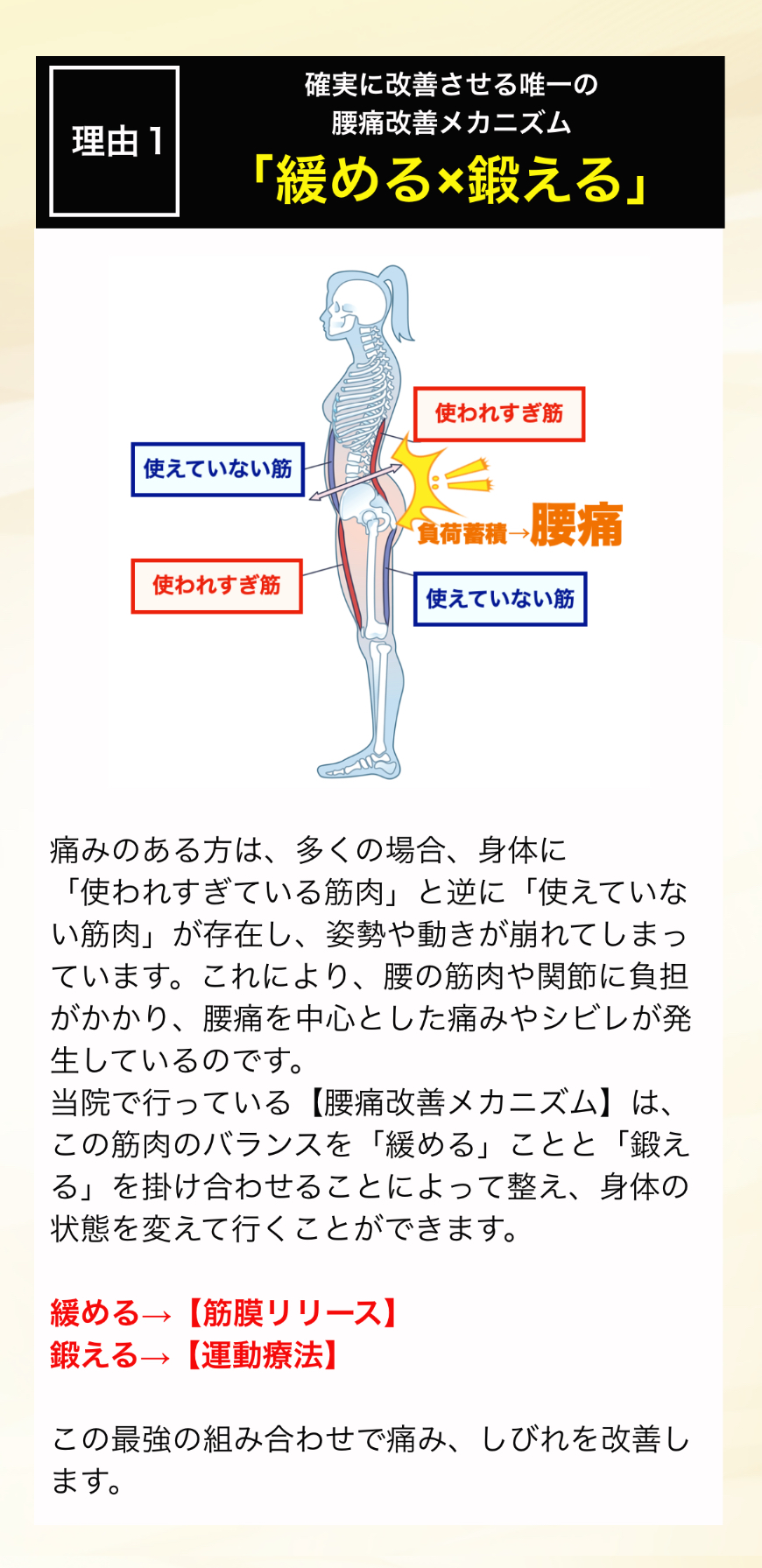 理由1

確実に改善させる唯一の
腰痛改善メカニズム
「緩める×鍛える」

使われすぎ筋

使えていない筋

負荷蓄積→腰痛

使われすぎ筋

使えていない筋

痛みのある方は、多くの場合、身体に「使われすぎている筋肉」と逆に「使えていない筋肉」が存在し、姿勢や動きが崩れてしまっています。これにより、腰の筋肉や関節に負担がかかり、腰痛を中心とした痛みやシビレが発生しているのです。
当院で行っている【腰痛改善メカニズム】は、この筋肉のバランスを「緩める」ことと「鍛える」を掛け合わせることによって整え、身体の状態を変えて行くことができます。

緩める→【筋膜リリース】
鍛える→【運動療法】

この最強の組み合わせで痛み、しびれを改善します。